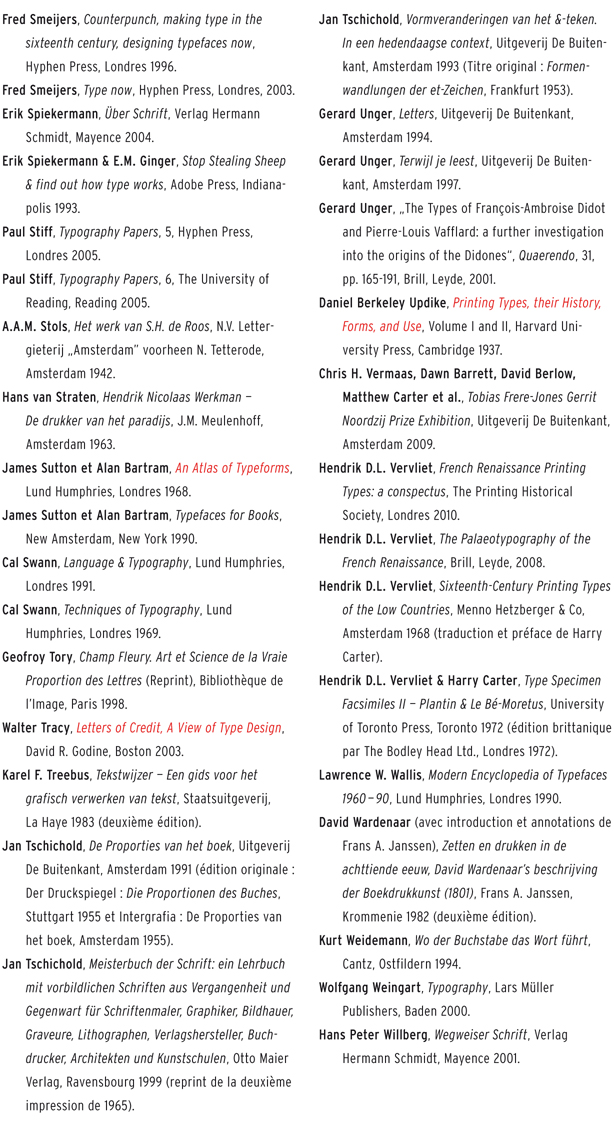 Fred Smeijers, Counterpunch, making type in the sixteenth century, designing typefaces now, Hyphen Press, Londres 1996.

Fred Smeijers, Type now, Hyphen Press, Londres, 2003.

Erik Spiekermann, Über Schrift, Verlag Hermann Schmidt, Mayence 2004.

Erik Spiekermann & E.M. Ginger, Stop Stealing Sheep & find out how type works, Adobe Press, Indianapolis 1993.

Paul Stiff, Typography Papers, 5, Hyphen Press, Londres 2005.

Paul Stiff, Typography Papers, 6, The University of Reading, Reading 2005.

A.A.M. Stols, Het werk van S.H. de Roos, N.V. Lettergieterij „Amsterdam" voorheen N. Tetterode, Amsterdam 1942.

Hans van Straten, Hendrik Nicolaas Werkman – De drukker van het paradijs, J.M. Meulenhoff, Amsterdam 1963.

James Sutton et Alan Bartram, An Atlas of Typeforms, Lund Humphries, Londres 1968.

James Sutton et Alan Bartram, Typefaces for Books, New Amsterdam, New York 1990.

Cal Swann, Language & Typography, Lund Humphries, Londres 1991.

Cal Swann, Techniques of Typography, Lund Humphries, Londres 1969.

Geofroy Tory, Champ Fleury. Art et Science de la Vraie Proportion des Lettres (Reprint), Bibliothèque de l'Image, Paris 1998.

Walter Tracy, Letters of Credit, A View of Type Design, David R. Godine, Boston 2003.

Karel F. Treebus, Tekstwijzer – Een gids voor het grafisch verwerken van tekst, Staatsuitgeverij, La Haye 1983 (deuxième édition).

Jan Tschichold, De Proporties van het boek, Uitgeverij De Buitenkant, Amsterdam 1991 (édition originale : Der Druckspiegel : Die Proportionen des Buches, Stuttgart 1955 et Intergrafia : De Proporties van het boek, Amsterdam 1955).

Jan Tschichold, Meisterbuch der Schrift: ein Lehrbuch mit vorbildlichen Schriften aus Vergangenheit und Gegenwart für Schriftenmaler, Graphiker, Bildhauer, Graveure, Lithographen, Verlagshersteller, Buchdrucker, Architekten und Kunstschulen, Otto Maier Verlag, Ravensbourg 1999 (reprint de la deuxième impression de 1965).

Jan Tschichold, Vormveranderingen van het &-teken. In een hedendaagse context, Uitgeverij De Buitenkant, Amsterdam 1993 (Titre original : Formenwandlungen der et-Zeichen, Frankfurt 1953).

Gerard Unger, Letters, Uitgeverij De Buitenkant, Amsterdam 1994.

Gerard Unger, Terwijl je leest, Uitgeverij De Buitenkant, Amsterdam 1997.

Gerard Unger, „The Types of François-Ambroise Didot and Pierre-Louis Vafflard: a further investigation into the origins of the Didones", Quaerendo, 31, pp. 165-191, Brill, Leyde, 2001.

Daniel Berkeley Updike, Printing Types, their History, Forms, and Use, Volume I and II, Harvard University Press, Cambridge 1937.

Chris H. Vermaas, Dawn Barrett, David Berlow, Matthew Carter et al., Tobias Frere-Jones Gerrit Noordzij Prize Exhibition, Uitgeverij De Buitenkant, Amsterdam 2009.

Hendrik D.L. Vervliet, French Renaissance Printing Types: a conspectus, The Printing Historical Society, Londres 2010.

Hendrik D.L. Vervliet, The Palaeotypography of the French Renaissance, Brill, Leyde, 2008.

Hendrik D.L. Vervliet, Sixteenth-Century Printing Types of the Low Countries, Menno Hetzberger & Co, Amsterdam 1968 (traduction et préface de Harry Carter).

Hendrik D.L. Vervliet & Harry Carter, Type Specimen Facsimiles II – Plantin & Le Bé-Moretus, University of Toronto Press, Toronto 1972 (édition brittanique par The Bodley Head Ltd., Londres 1972).

Lawrence W. Wallis, Modern Encyclopedia of Typefaces 1960–90, Lund Humphries, Londres 1990.

David Wardenaar (avec introduction et annotations de Frans A. Janssen), Zetten en drukken in de achttiende eeuw, David Wardenaar's beschrijving der Boekdrukkunst (1801), Frans A. Janssen, Krommenie 1982 (deuxième édition).

Kurt Weidemann, Wo der Buchstabe das Wort führt, Cantz, Ostfildern 1994.

Wolfgang Weingart, Typography, Lars Müller Publishers, Baden 2000.

Hans Peter Willberg, Wegweiser Schrift, Verlag Hermann Schmidt, Mayence 2001.